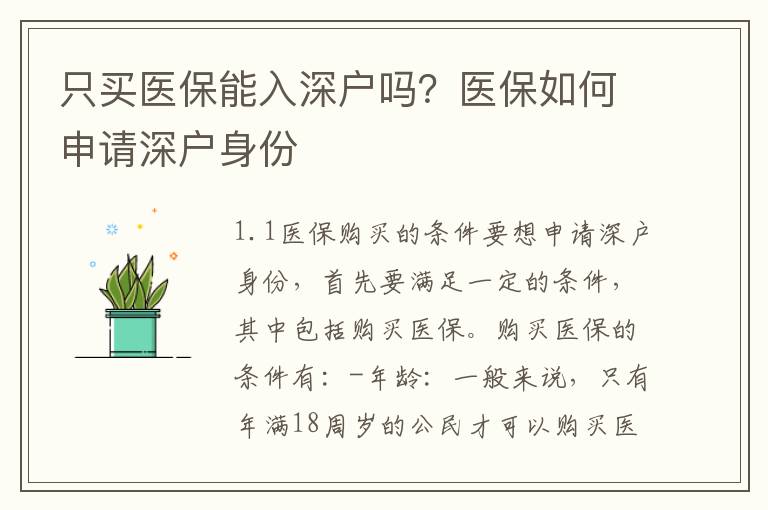 只买医保能入深户吗？医保如何申请深户身份

1.1医保购买的条件要想申请深户身份，首先要满足一定的条件，其中包括购买医保。购买医保的条件有：-年龄：一般来说，只有年满18周岁的公民才可以购买医